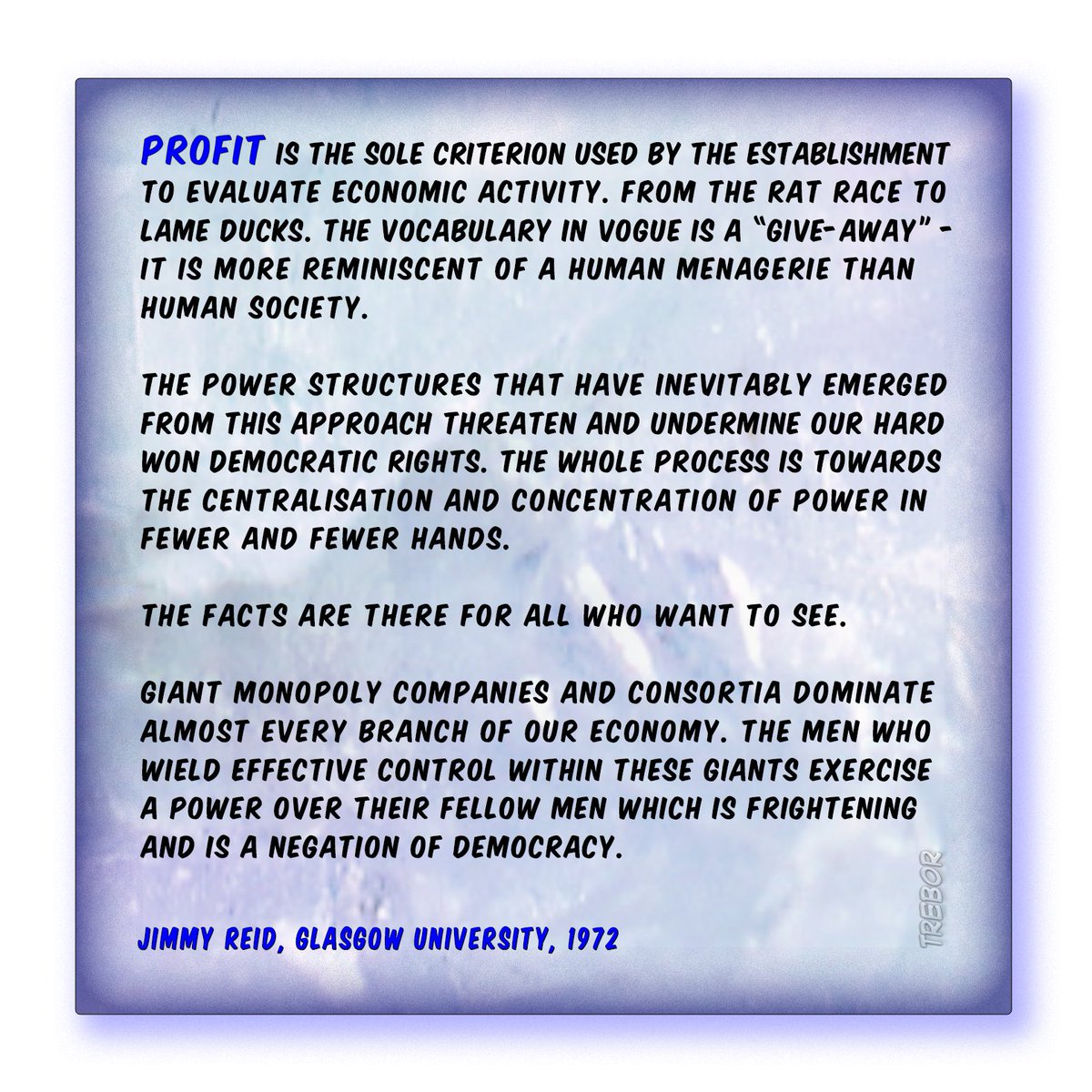 PROFIT IS THE SOLE CRITERION USED BY THE ESTABLISHMENT TO EVALUATE ECONOMIC ACTIVITY. FROM THE RAT RACE TO LAME DUCKS. THE VOCABULARY IN VOGUE IS A "GIVE-AWAY" - IT IS MORE REMINISCENT OF A HUMAN MENAGERIE THAN HUMAN SOCIETY.

THE POWER STRUCTURES THAT HAVE INEVITABLY EMERGED FROM THIS APPROACH THREATEN AND UNDERMINE OUR HARD WON DEMOCRATIC RIGHTS. THE WHOLE PROCESS IS TOWARDS THE CENTRALISATION AND CONCENTRATION OF POWER IN FEWER AND FEWER HANDS.

THE FACTS ARE THERE FOR ALL WHO WANT TO SEE.

GIANT MONOPOLY COMPANIES AND CONSORTIA DOMINATE ALMOST EVERY BRANCH OF OUR ECONOMY. THE MEN WHO WIELD EFFECTIVE CONTROL WITHIN THESE GIANTS EXERCISE A POWER OVER THEIR FELLOW MEN WHICH IS FRIGHTENING AND IS A NEGATION OF DEMOCRACY.

JIMMY REID, GLASGOW UNIVERSITY, 1972

TREBOR